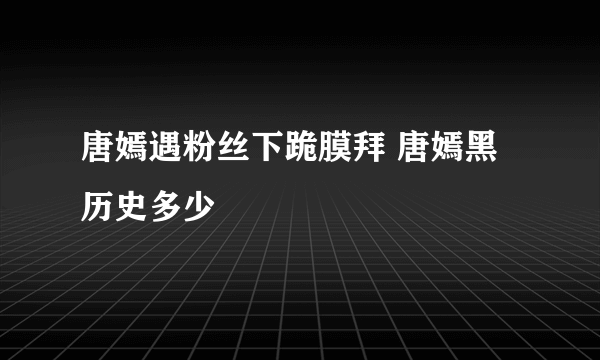 唐嫣遇粉丝下跪膜拜 唐嫣黑历史多少